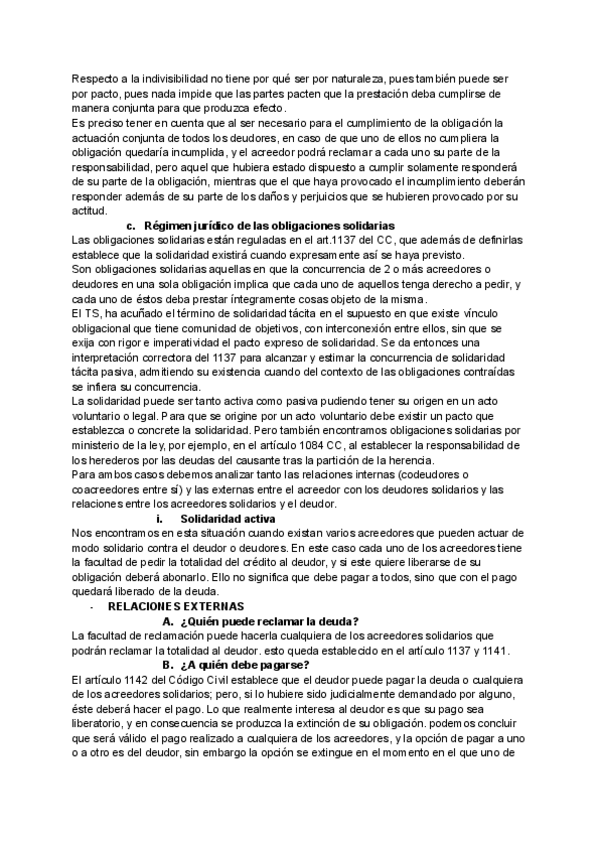 Respecto a la indivisibilidad no tiene por qué ser por naturaleza, pues también puede ser por pacto, pues nada impide que las partes pacten que la prestación deba cumplirse de manera conjunta para que produzca efecto.
Es preciso tener en cuenta que al ser necesario para el cumplimiento de la obligación la actuación conjunta de todos los deudores, en caso de que uno de ellos no cumpliera la obligación quedaría incumplida, y el acreedor podrá reclamar a cada uno su parte de la responsabilidad, pero aquel que hubiera estado dispuesto a cumplir solamente responderá de su parte de la obligación, mientras que el que haya provocado el incumplimiento deberán responder además de su parte de los daños y perjuicios que se hubieren provocado por su actitud.

c. Régimen jurídico de las obligaciones solidarias

Las obligaciones solidarias están reguladas en el art.1137 del CC, que además de definirlas establece que la solidaridad existirá cuando expresamente así se haya previsto.
Son obligaciones solidarias aquellas en que la concurrencia de 2 o más acreedores o deudores en una sola obligación implica que cada uno de aquellos tenga derecho a pedir, y cada uno de éstos deba prestar íntegramente cosas objeto de la misma.
El TS, ha acuñado el término de solidaridad tácita en el supuesto en que existe vínculo obligacional que tiene comunidad de objetivos, con interconexión entre ellos, sin que se exija con rigor e imperatividad el pacto expreso de solidaridad. Se da entonces una interpretación correctora del 1137 para alcanzar y estimar la concurrencia de solidaridad tácita pasiva, admitiendo su existencia cuando del contexto de las obligaciones contraídas se infiera su concurrencia.
La solidaridad puede ser tanto activa como pasiva pudiendo tener su origen en un acto voluntario o legal. Para que se origine por un acto voluntario debe existir un pacto que establezca o concrete la solidaridad. Pero también encontramos obligaciones solidarias por ministerio de la ley, por ejemplo, en el artículo 1084 CC, al establecer la responsabilidad de los herederos por las deudas del causante tras la partición de la herencia.
Para ambos casos debemos analizar tanto las relaciones internas (codeudores o coacreedores entre sí) y las externas entre el acreedor con los deudores solidarios y las relaciones entre los acreedores solidarios y el deudor.

i. Solidaridad activa

Nos encontramos en esta situación cuando existan varios acreedores que pueden actuar de modo solidario contra el deudor o deudores. En este caso cada uno de los acreedores tiene la facultad de pedir la totalidad del crédito al deudor, y si este quiere liberarse de su obligación deberá abonarlo. Ello no significa que debe pagar a todos, sino que con el pago quedará liberado de la deuda.

- RELACIONES EXTERNAS

A. ¿Quién puede reclamar la deuda?

La facultad de reclamación puede hacerla cualquiera de los acreedores solidarios que podrán reclamar la totalidad al deudor. esto queda establecido en el artículo 1137 y 1141.

B. ¿A quién debe pagarse?

El artículo 1142 del Código Civil establece que el deudor puede pagar la deuda o cualquiera de los acreedores solidarios; pero, si lo hubiere sido judicialmente demandado por alguno, éste deberá hacer el pago. Lo que realmente interesa al deudor es que su pago sea liberatorio, y en consecuencia se produzca la extinción de su obligación. podemos concluir que será válido el pago realizado a cualquiera de los acreedores, y la opción de pagar a uno o a otro es del deudor, sin embargo la opción se extingue en el momento en el que uno de